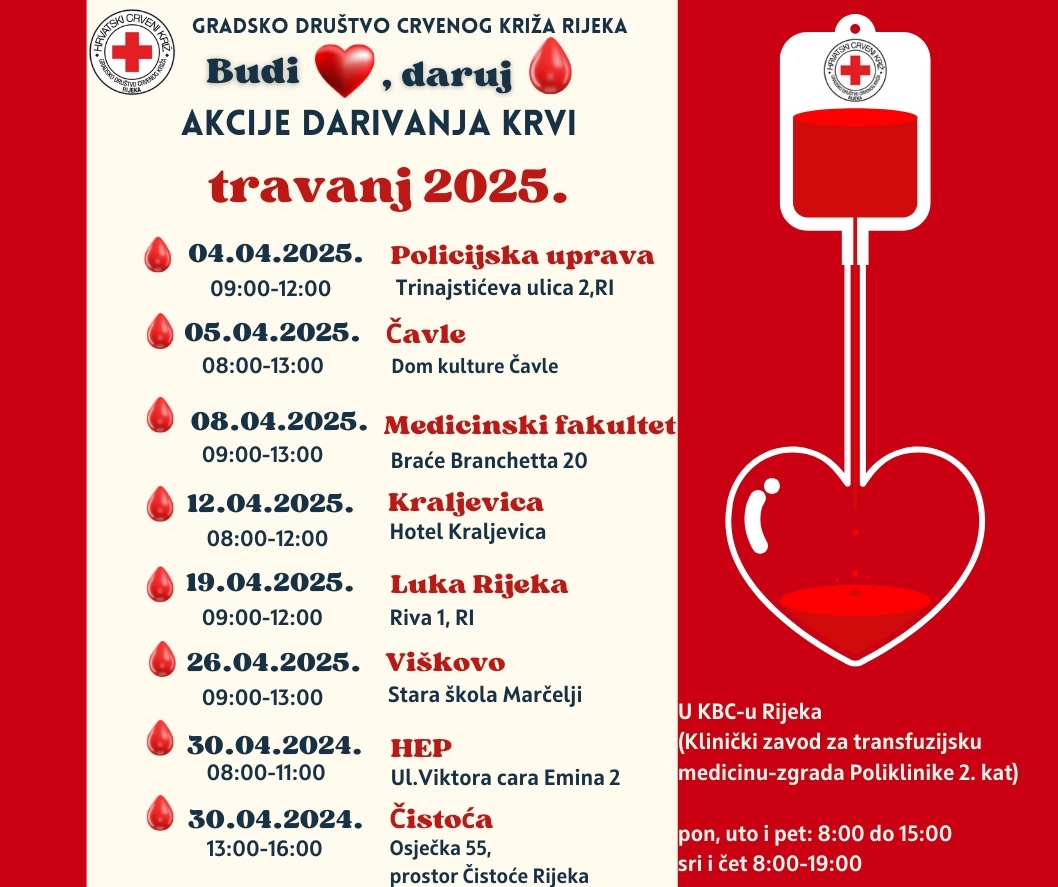 HRVATSKI CRVENI KRIŽ
GRADSKO DRUŠTVO CRVENOG KRIŽA RIJEKA

GRADSKO DRUŠTVO CRVENOG KRIŽA RIJEKA

Budi , daruj

AKCIJE DARIVANJA KRVI

travanj 2025.

04.04.2025. 09:00-12:00 Policijska uprava Trinajstićeva ulica 2,RI

05.04.2025. 08:00-13:00 Čavle Dom kulture Čavle

08.04.2025. 09:00-13:00 Medicinski fakultet Braće Branchetta 20

12.04.2025. 08:00-12:00 Kraljevica Hotel Kraljevica

19.04.2025. 09:00-12:00 Luka Rijeka Riva 1, RI

26.04.2025. 09:00-13:00 Viškovo Stara škola Marčelji

30.04.2024. 08:00-11:00 HEP Ul.Viktora cara Emina 2

30.04.2024. 13:00-16:00 Čistoća Osječka 55, prostor Čistoće Rijeka

HRVATSKI CRVENI KRIŽ
GRADSKO DRUŠTVO CRVENOG KRIŽA RIJEKA

U KBC-u Rijeka
(Klinički zavod za transfuzijsku medicinu-zgrada Poliklinike 2. kat)

pon, uto i pet: 8:00 do 15:00
sri i čet 8:00-19:00